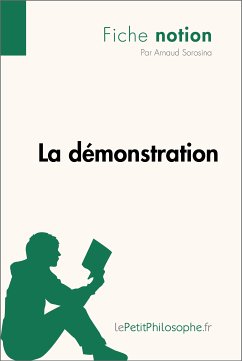 Fiche notion
Par Arnaud Sorosina

La démonstration

lePetitPhilosophe.fr